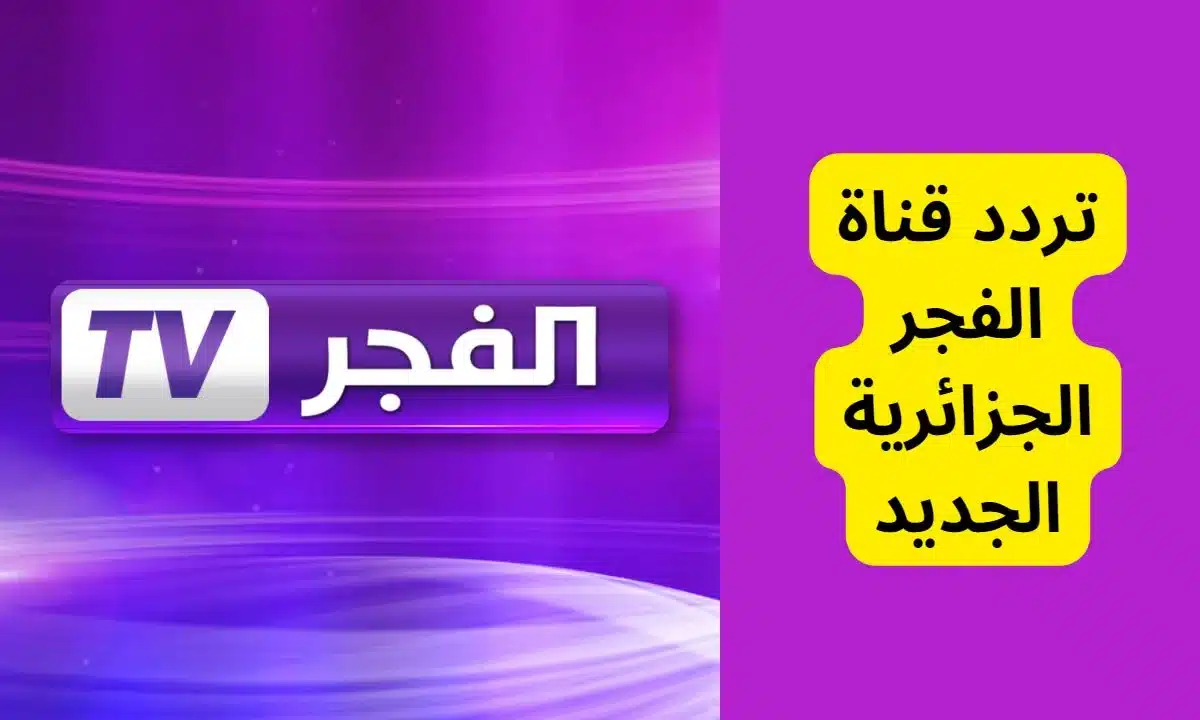 تردد قناة الفجر الجزائرية الجديد

الفجر TV